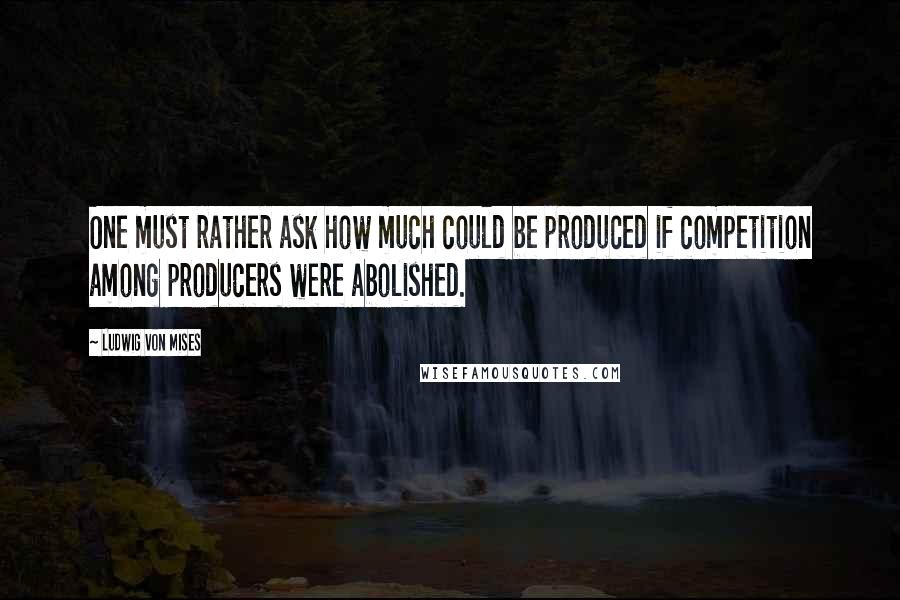 ONE MUST RATHER ASK HOW MUCH COULD BE PRODUCED IF COMPETITION AMONG PRODUCERS WERE ABOLISHED.

~ LUDWIG VON MISES

WISEFAMOUSQUOTES.COM